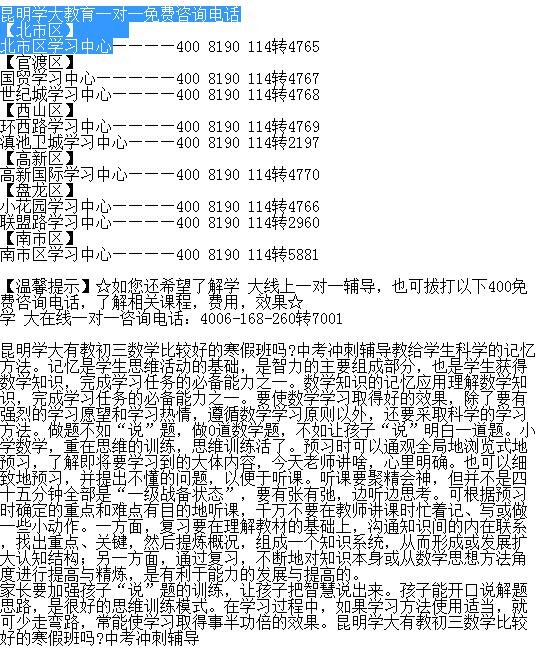 昆明学大教育一对一免费咨询电话
【北市区】
北市区学习中心————400 8190 114转4765
【官渡区】
国贸学习中心—————400 8190 114转4767
世纪城学习中心————400 8190 114转4768
【西山区】
环西路学习中心————400 8190 114转4769
滇池卫城学习中心———400 8190 114转2197
【高新区】
高新国际学习中心———400 8190 114转4770
【盘龙区】
小花园学习中心————400 8190 114转4766
联盟路学习中心————400 8190 114转2960
【南市区】
南市区学习中心————400 8190 114转5881

【温馨提示】☆如您还希望了解学 大线上一对一辅导，也可拔打以下400免费咨询电话，了解相关课程，费用，效果☆
学 大在线一对一咨询电话：4006-168-260转7001

昆明学大有教初三数学比较好的寒假班吗?中考冲刺辅导教给学生科学的记忆方法。记忆是学生思维活动的基础，是智力的主要组成部分，也是学生获得数学知识，完成学习任务的必备能力之一。数学知识的记忆应用理解数学知识，完成学习任务的必备能力之一。要使数学学习取得好的效果，除了要有强烈的学习愿望和学习热情，遵循数学学习原则以外，还要采取科学的学习方法。做题不如“说”题，做0道数学题，不如让孩子“说”明白一道题。小学数学，重在思维的训练，思维训练活了。预习时可以通观全局地浏览式地预习，了解即将要学习到的大体内容，今天老师讲啥，心里明确。也可以细致地预习，并提出不懂的问题，以便于听课。听课要聚精会神，但并不是四十五分钟全部是“一级战备状态”，要有张有弛，边听边思考。可根据预习时确定的重点和难点有目的地听课，千万不要在教师讲课时忙着记、写或做一些小动作。一方面，复习要在理解教材的基础上，沟通知识间的内在联系，找出重点、关键，然后提炼概况，组成一个知识系统，从而形成或发展扩大认知结构；另一方面，通过复习，不断地对知识本身或从数学思想方法角度进行提高与精炼，是有利于能力的发展与提高的。
家长要加强孩子“说”题的训练，让孩子把智慧说出来。孩子能开口说解题思路，是很好的思维训练模式。在学习过程中，如果学习方法使用适当，就可少走弯路，常能使学习取得事半功倍的效果。昆明学大有教初三数学比较好的寒假班吗?中考冲刺辅导